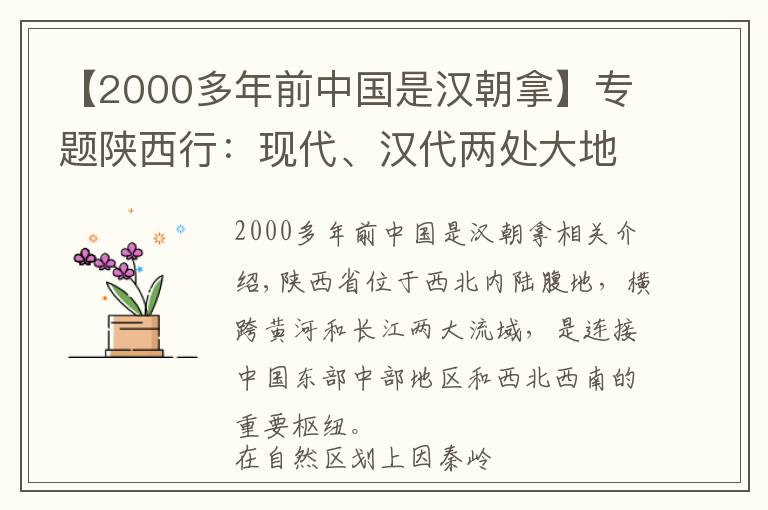 【2000多年前中国是汉朝拿】专题陕西行：现代、汉代两处大地

2000多年前中国是汉朝拿相关介绍，陕西省位于西北内陆腹地，横跨黄河和长江两大流域，是连接中国东部中部地区和西北西南的重要枢纽。
在自然区划上因秦岭